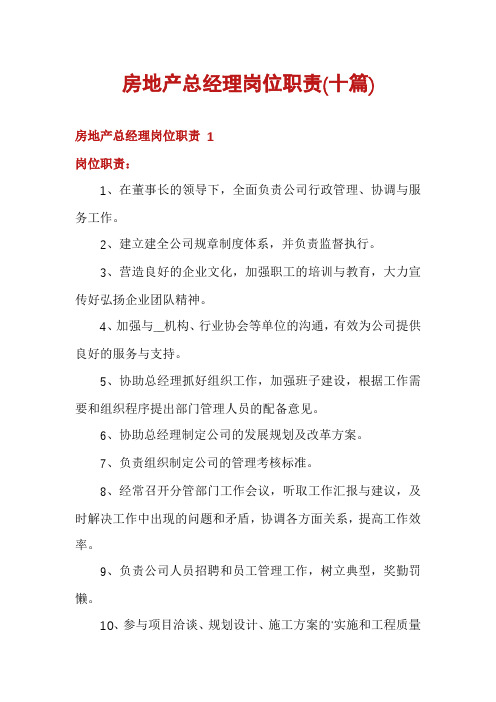 房地产总经理岗位职责(十篇)

房地产总经理岗位职责 1

岗位职责：

1、在董事长的领导下，全面负责公司行政管理、协调与服务工作。

2、建立建全公司规章制度体系，并负责监督执行。

3、营造良好的企业文化，加强职工的培训与教育，大力宣传好弘扬企业团队精神。

4、加强与__机构、行业协会等单位的沟通，有效为公司提供良好的服务与支持。

5、协助总经理抓好组织工作，加强班子建设，根据工作需要和组织程序提出部门管理人员的配备意见。

6、协助总经理制定公司的发展规划及改革方案。

7、负责组织制定公司的管理考核标准。

8、经常召开分管部门工作会议，听取工作汇报与建议，及时解决工作中出现的问题和矛盾，协调各方面关系，提高工作效率。

9、负责公司人员招聘和员工管理工作，树立典型，奖勤罚懒。

10、参与项目洽谈、规划设计、施工方案的'实施和工程质量